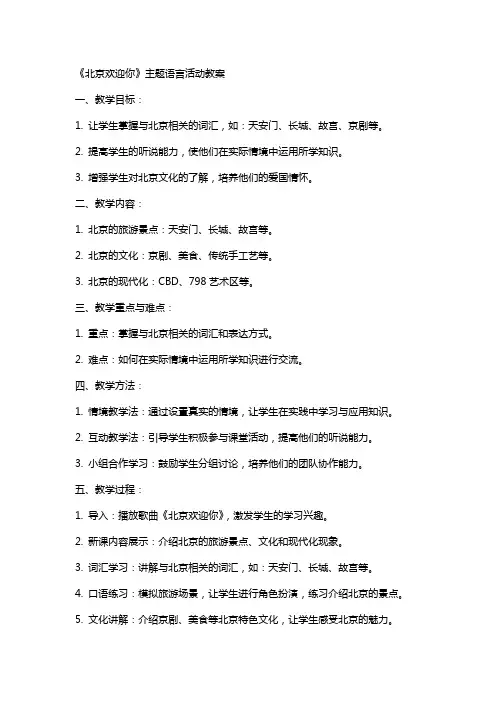 《北京欢迎你》主题语言活动教案

一、教学目标：

1. 让学生掌握与北京相关的词汇，如：天安门、长城、故宫、京剧等。

2. 提高学生的听说能力，使他们在实际情境中运用所学知识。

3. 增强学生对北京文化的了解，培养他们的爱国情怀。

二、教学内容：

1. 北京的旅游景点：天安门、长城、故宫等。

2. 北京的文化：京剧、美食、传统手工艺等。

3. 北京的现代化：CBD、798 艺术区等。

三、教学重点与难点：

1. 重点：掌握与北京相关的词汇和表达方式。

2. 难点：如何在实际情境中运用所学知识进行交流。

四、教学方法：

1. 情境教学法：通过设置真实的情境，让学生在实践中学习与应用知识。

2. 互动教学法：引导学生积极参与课堂活动，提高他们的听说能力。

3. 小组合作学习：鼓励学生分组讨论，培养他们的团队协作能力。

五、教学过程：

1. 导入：播放歌曲《北京欢迎你》，激发学生的学习兴趣。

2. 新课内容展示：介绍北京的旅游景点、文化和现代化现象。

3. 词汇学习：讲解与北京相关的词汇，如：天安门、长城、故宫等。

4. 口语练习：模拟旅游场景，让学生进行角色扮演，练习介绍北京的景点。

5. 文化讲解：介绍京剧、美食等北京特色文化，让学生感受北京的魅力。